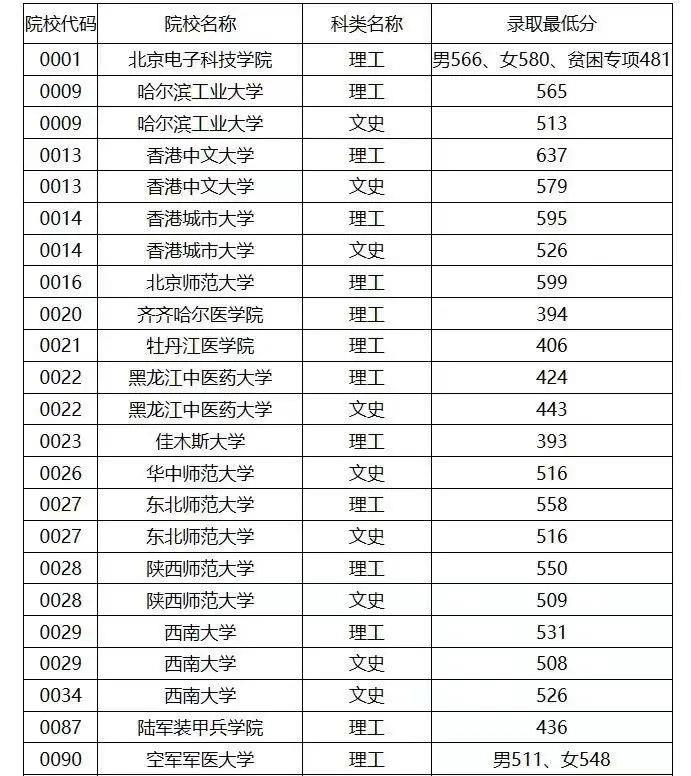 | 院校代码 | 院校名称 | 科类名称 | 录取最低分 |
|---|---|---|---|
| 0001 | 北京电子科技学院 | 理工 | 男566、女580、贫困专项481 |
| 0009 | 哈尔滨工业大学 | 理工 | 565 |
| 0009 | 哈尔滨工业大学 | 文史 | 513 |
| 0013 | 香港中文大学 | 理工 | 637 |
| 0013 | 香港中文大学 | 文史 | 579 |
| 0014 | 香港城市大学 | 理工 | 595 |
| 0014 | 香港城市大学 | 文史 | 526 |
| 0016 | 北京师范大学 | 理工 | 599 |
| 0020 | 齐齐哈尔医学院 | 理工 | 394 |
| 0021 | 牡丹江医学院 | 理工 | 406 |
| 0022 | 黑龙江中医药大学 | 理工 | 424 |
| 0022 | 黑龙江中医药大学 | 文史 | 443 |
| 0023 | 佳木斯大学 | 理工 | 393 |
| 0026 | 华中师范大学 | 文史 | 516 |
| 0027 | 东北师范大学 | 理工 | 558 |
| 0027 | 东北师范大学 | 文史 | 516 |
| 0028 | 陕西师范大学 | 理工 | 550 |
| 0028 | 陕西师范大学 | 文史 | 509 |
| 0029 | 西南大学 | 理工 | 531 |
| 0029 | 西南大学 | 文史 | 508 |
| 0034 | 西南大学 | 文史 | 526 |
| 0087 | 陆军装甲兵学院 | 理工 | 436 |
| 0090 | 空军军医大学 | 理工 | 男511、女548 |